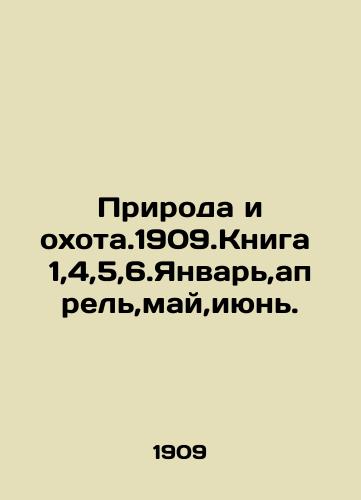 Природа и охота.1909.Книга 1,4,5,6.Январь,апрель,май,июнь.

1909